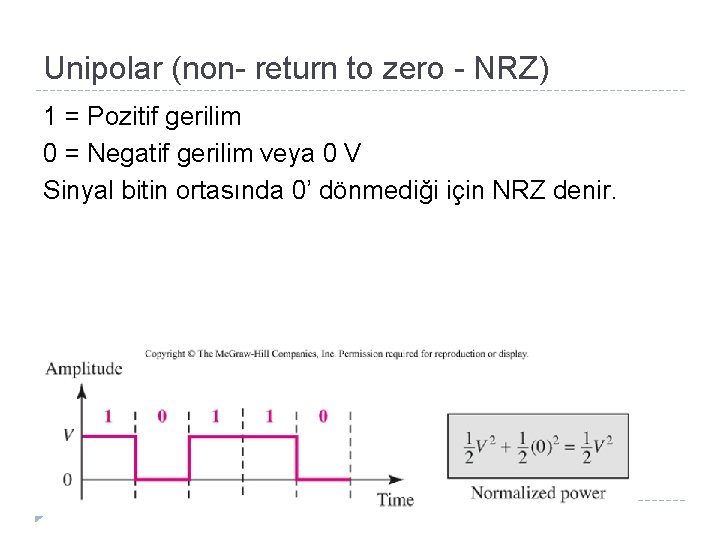 Unipolar (non- return to zero - NRZ)

1 = Pozitif gerilim

0 = Negatif gerilim veya 0 V

Sinyal bitin ortasında 0' dönmediği için NRZ denir.

Copyright © The McGraw-Hill Companies, Inc. Permission required for reproduction or display.

Amplitude

1 0 1 1 0

V

0

Time

$\frac{1}{2}V^2 + \frac{1}{2}(0)^2 = \frac{1}{2}V^2$

Normalized power